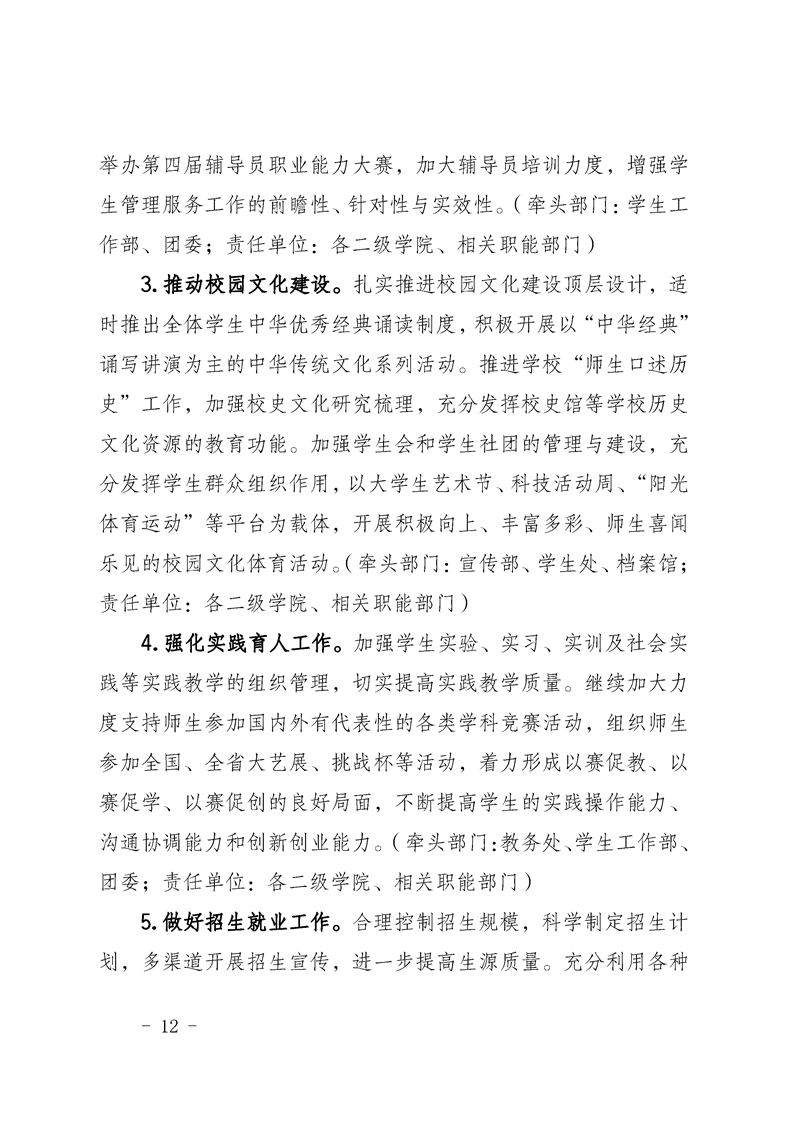 举办第四届辅导员职业能力大赛，加大辅导员培训力度，增强学生管理服务工作的前瞻性、针对性与实效性。（牵头部门：学生工作部、团委；责任单位：各二级学院、相关职能部门）

3.推动校园文化建设。扎实推进校园文化建设顶层设计，适时推出全体学生中华优秀经典诵读制度，积极开展以“中华经典”诵写讲演为主的中华传统文化系列活动。推进学校“师生口述历史”工作，加强校史文化研究梳理，充分发挥校史馆等学校历史文化资源的教育功能。加强学生会和学生社团的管理与建设，充分发挥学生群众组织作用，以大学生艺术节、科技活动周、“阳光体育运动”等平台为载体，开展积极向上、丰富多彩、师生喜闻乐见的校园文化体育活动。（牵头部门：宣传部、学生处、档案馆；责任单位：各二级学院、相关职能部门）

4.强化实践育人工作。加强学生实验、实习、实训及社会实践等实践教学的组织管理，切实提高实践教学质量。继续加大力度支持师生参加国内外有代表性的各类学科竞赛活动，组织师生参加全国、全省大艺展、挑战杯等活动，着力形成以赛促教、以赛促学、以赛促创的良好局面，不断提高学生的实践操作能力、沟通协调能力和创新创业能力。（牵头部门：教务处、学生工作部、团委；责任单位：各二级学院、相关职能部门）

5.做好招生就业工作。合理控制招生规模，科学制定招生计划，多渠道开展招生宣传，进一步提高生源质量。充分利用各种

- 12 -